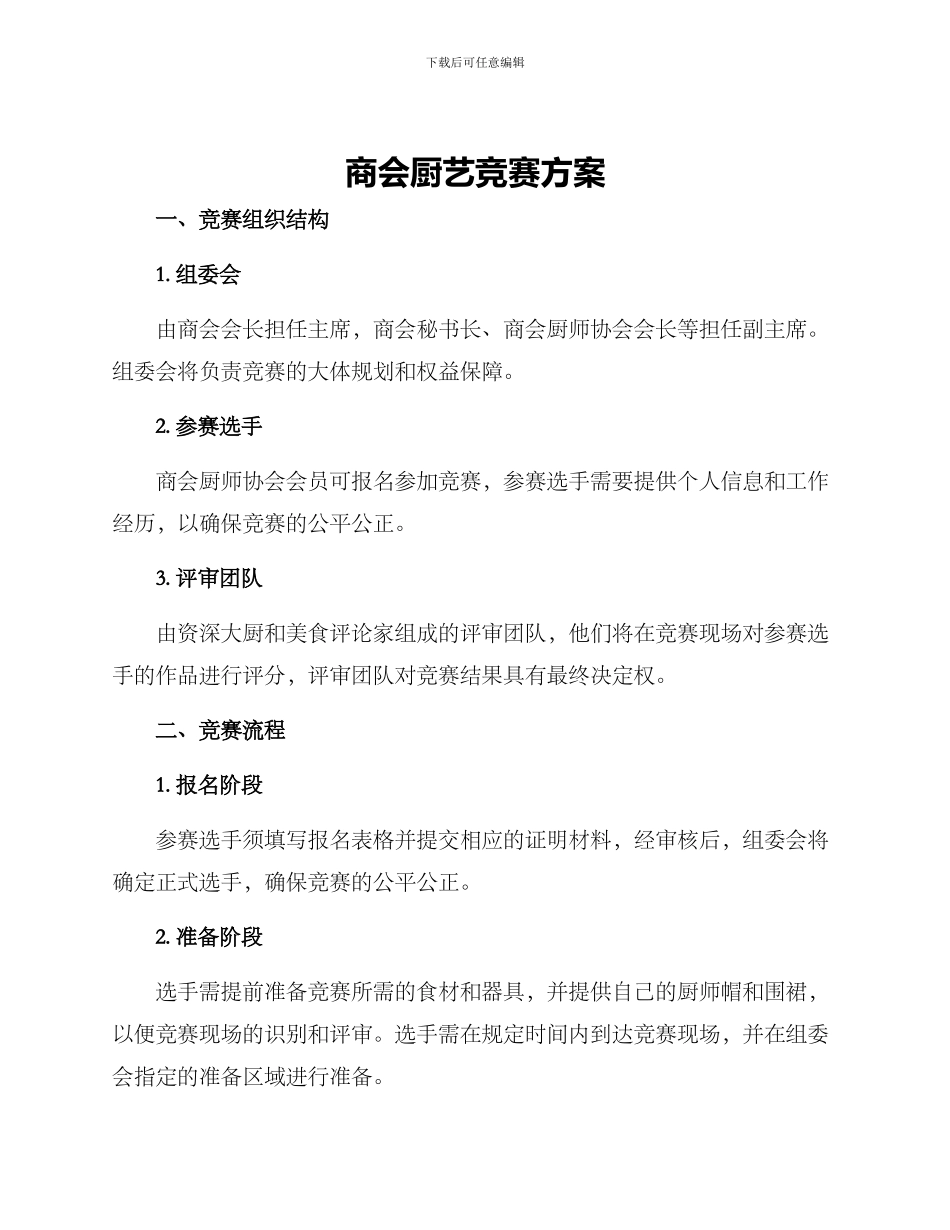 下载后可任意编辑

商会厨艺竞赛方案

一、竞赛组织结构

1. 组委会

由商会会长担任主席，商会秘书长、商会厨师协会会长等担任副主席。组委会将负责竞赛的大体规划和权益保障。

2. 参赛选手

商会厨师协会会员可报名参加竞赛，参赛选手需要提供个人信息和工作经历，以确保竞赛的公平公正。

3. 评审团队

由资深大厨和美食评论家组成的评审团队，他们将在竞赛现场对参赛选手的作品进行评分，评审团队对竞赛结果具有最终决定权。

二、竞赛流程

1. 报名阶段

参赛选手须填写报名表格并提交相应的证明材料，经审核后，组委会将确定正式选手，确保竞赛的公平公正。

2. 准备阶段

选手需提前准备竞赛所需的食材和器具，并提供自己的厨师帽和围裙，以便竞赛现场的识别和评审。选手需在规定时间内到达竞赛现场，并在组委会指定的准备区域进行准备。